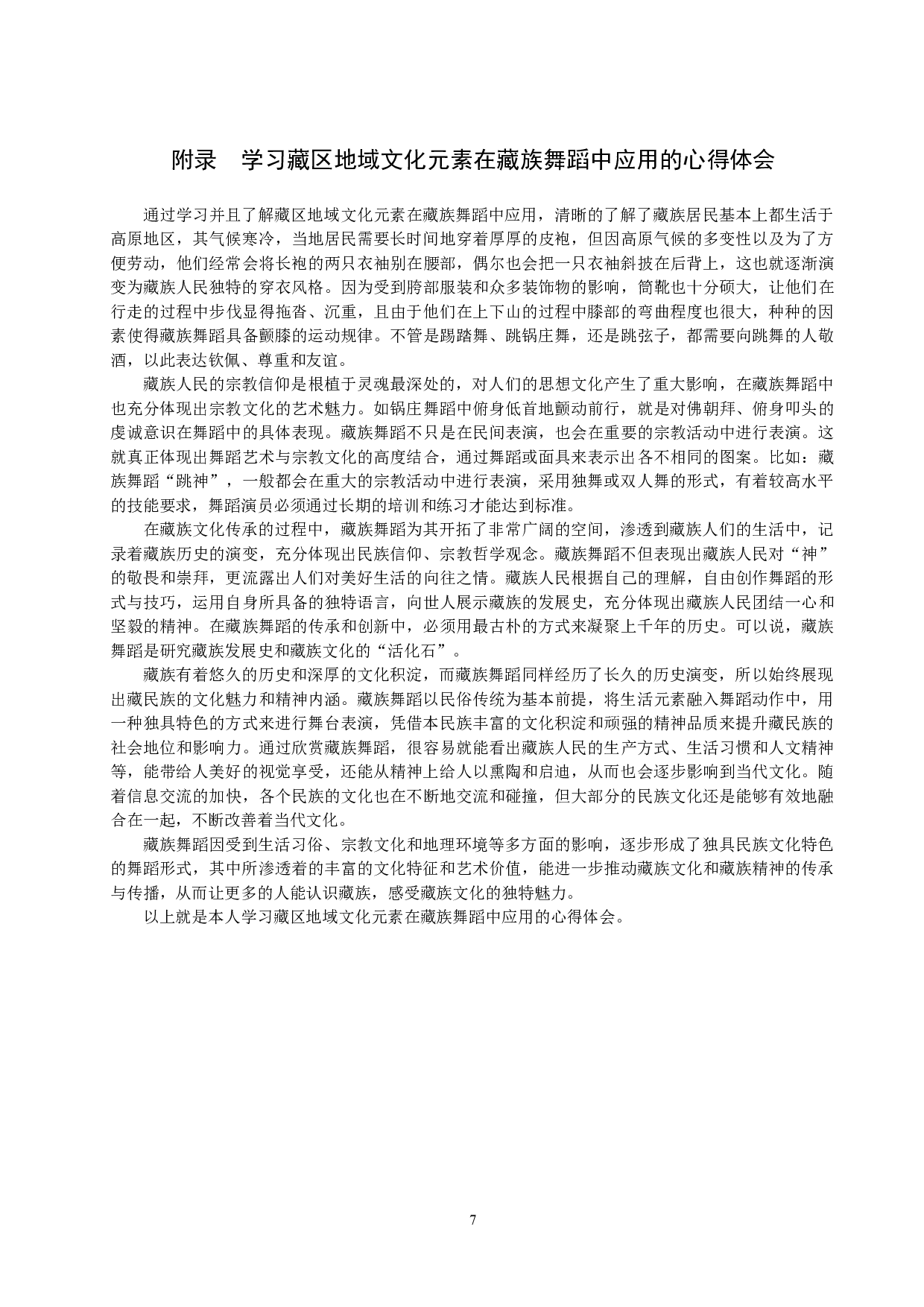 附录　学习藏区地域文化元素在藏族舞蹈中应用的心得体会

通过学习并且了解藏区地域文化元素在藏族舞蹈中应用，清晰的了解了藏族居民基本上都生活于高原地区，其气候寒冷，当地居民需要长时间地穿着厚厚的皮袍，但因高原气候的多变性以及为了方便劳动，他们经常会将长袍的两只衣袖别在腰部，偶尔也会把一只衣袖斜披在后背上，这也就逐渐演变为藏族人民独特的穿衣风格。因为受到胯部服装和众多装饰物的影响，筒靴也十分硕大，让他们在行走的过程中步伐显得拖沓、沉重，且由于他们在上下山的过程中膝部的弯曲程度也很大，种种的因素使得藏族舞蹈具备颤膝的运动规律。不管是踢踏舞、跳锅庄舞，还是跳弦子，都需要向跳舞的人敬酒，以此表达钦佩、尊重和友谊。

藏族人民的宗教信仰是根植于灵魂最深处的，对人们的思想文化产生了重大影响，在藏族舞蹈中也充分体现出宗教文化的艺术魅力。如锅庄舞蹈中俯身低首地颤动前行，就是对佛朝拜、俯身叩头的虔诚意识在舞蹈中的具体表现。藏族舞蹈不只是在民间表演，也会在重要的宗教活动中进行表演。这就真正体现出舞蹈艺术与宗教文化的高度结合，通过舞蹈或面具来表示出各不相同的图案。比如：藏族舞蹈“跳神”，一般都会在重大的宗教活动中进行表演，采用独舞或双人舞的形式，有着较高水平的技能要求，舞蹈演员必须通过长期的培训和练习才能达到标准。

在藏族文化传承的过程中，藏族舞蹈为其开拓了非常广阔的空间，渗透到藏族人们的生活中，记录着藏族历史的演变，充分体现出民族信仰、宗教哲学观念。藏族舞蹈不但表现出藏族人民对“神”的敬畏和崇拜，更流露出人们对美好生活的向往之情。藏族人民根据自己的理解，自由创作舞蹈的形式与技巧，运用自身所具备的独特语言，向世人展示藏族的发展史，充分体现出藏族人民团结一心和坚毅的精神。在藏族舞蹈的传承和创新中，必须用最古朴的方式来凝聚上千年的历史。可以说，藏族舞蹈是研究藏族发展史和藏族文化的“活化石”。

藏族有着悠久的历史和深厚的文化积淀，而藏族舞蹈同样经历了长久的历史演变，所以始终展现出藏民族的文化魅力和精神内涵。藏族舞蹈以民俗传统为基本前提，将生活元素融入舞蹈动作中，用一种独具特色的方式来进行舞台表演，凭借本民族丰富的文化积淀和顽强的精神品质来提升藏民族的社会地位和影响力。通过欣赏藏族舞蹈，很容易就能看出藏族人民的生产方式、生活习惯和人文精神等，能带给人美好的视觉享受，还能从精神上给人以熏陶和启迪，从而也会逐步影响到当代文化。随着信息交流的加快，各个民族的文化也在不断地交流和碰撞，但大部分的民族文化还是能够有效地融合在一起，不断改善着当代文化。

藏族舞蹈因受到生活习俗、宗教文化和地理环境等多方面的影响，逐步形成了独具民族文化特色的舞蹈形式，其中所渗透着的丰富的文化特征和艺术价值，能进一步推动藏族文化和藏族精神的传承与传播，从而让更多的人能认识藏族，感受藏族文化的独特魅力。

以上就是本人学习藏区地域文化元素在藏族舞蹈中应用的心得体会。

7